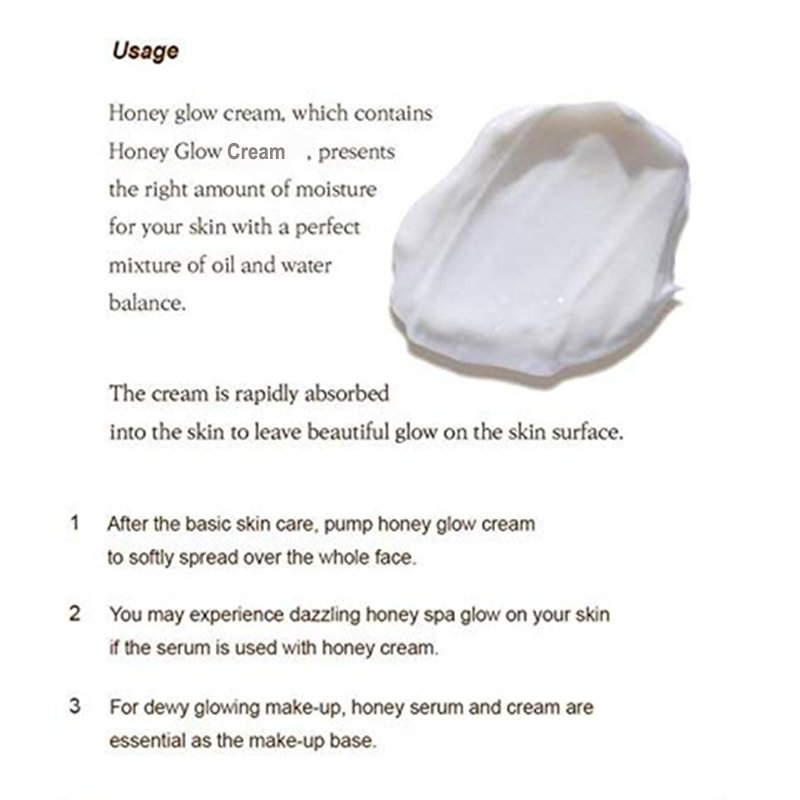 Usage

Honey glow cream, which contains Honey Glow Cream , presents the right amount of moisture for your skin with a perfect mixture of oil and water balance.

The cream is rapidly absorbed into the skin to leave beautiful glow on the skin surface.

1 After the basic skin care, pump honey glow cream to softly spread over the whole face.

2 You may experience dazzling honey spa glow on your skin if the serum is used with honey cream.

3 For dewy glowing make-up, honey serum and cream are essential as the make-up base.